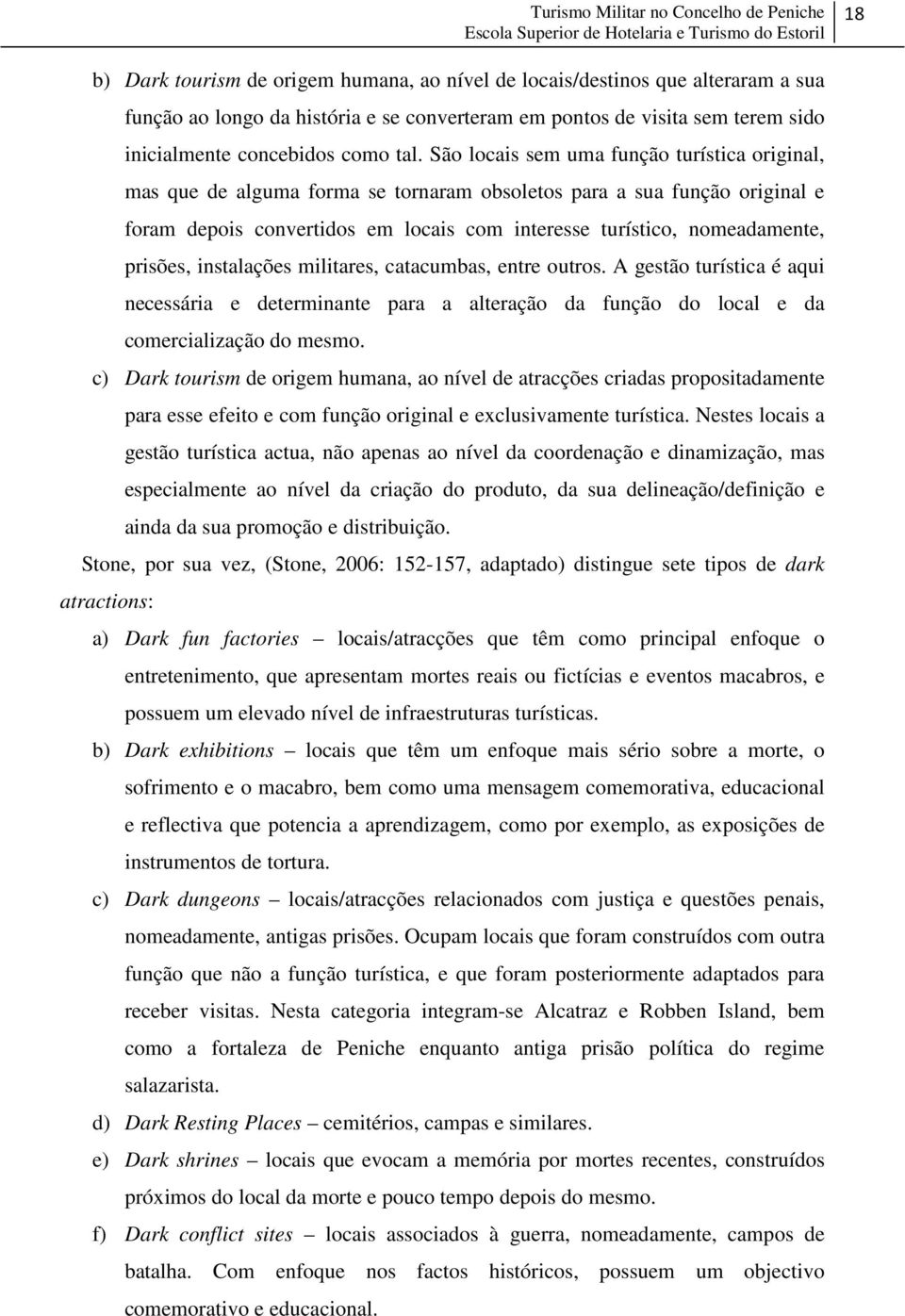 Turismo Militar no Concelho de Peniche
Escola Superior de Hotelaria e Turismo do Estoril
18

b) Dark tourism de origem humana, ao nível de locais/destinos que alteraram a sua função ao longo da história e se converteram em pontos de visita sem terem sido inicialmente concebidos como tal. São locais sem uma função turística original, mas que de alguma forma se tornaram obsoletos para a sua função original e foram depois convertidos em locais com interesse turístico, nomeadamente, prisões, instalações militares, catacumbas, entre outros. A gestão turística é aqui necessária e determinante para a alteração da função do local e da comercialização do mesmo.

c) Dark tourism de origem humana, ao nível de atracções criadas propositadamente para esse efeito e com função original e exclusivamente turística. Nestes locais a gestão turística actua, não apenas ao nível da coordenação e dinamização, mas especialmente ao nível da criação do produto, da sua delineação/definição e ainda da sua promoção e distribuição.

Stone, por sua vez, (Stone, 2006: 152-157, adaptado) distingue sete tipos de dark atractions:

a) Dark fun factories – locais/atracções que têm como principal enfoque o entretenimento, que apresentam mortes reais ou fictícias e eventos macabros, e possuem um elevado nível de infraestruturas turísticas.

b) Dark exhibitions – locais que têm um enfoque mais sério sobre a morte, o sofrimento e o macabro, bem como uma mensagem comemorativa, educacional e reflectiva que potencia a aprendizagem, como por exemplo, as exposições de instrumentos de tortura.

c) Dark dungeons – locais/atracções relacionados com justiça e questões penais, nomeadamente, antigas prisões. Ocupam locais que foram construídos com outra função que não a função turística, e que foram posteriormente adaptados para receber visitas. Nesta categoria integram-se Alcatraz e Robben Island, bem como a fortaleza de Peniche enquanto antiga prisão política do regime salazarista.

d) Dark Resting Places – cemitérios, campas e similares.

e) Dark shrines – locais que evocam a memória por mortes recentes, construídos próximos do local da morte e pouco tempo depois do mesmo.

f) Dark conflict sites – locais associados à guerra, nomeadamente, campos de batalha. Com enfoque nos factos históricos, possuem um objectivo comemorativo e educacional.